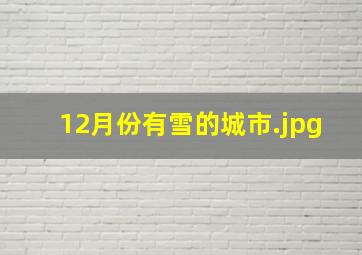 12月份有雪的城市.jpg